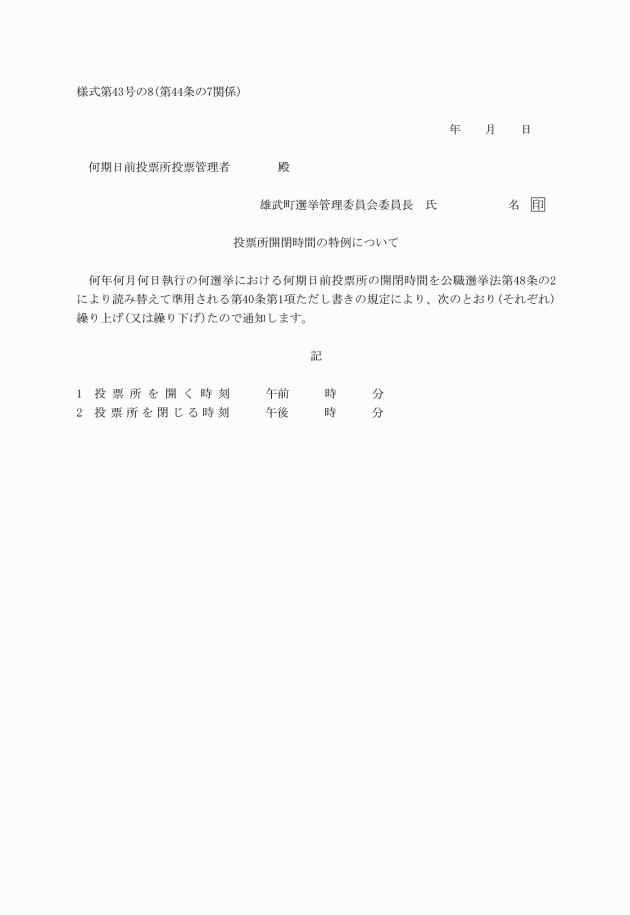 様式第43号の8（第44条の7関係）

年　　月　　日

何期日前投票所投票管理者　　　　殿

雄武町選挙管理委員会委員長　氏　　　　　　名　印

投票所開閉時間の特例について

何年何月何日執行の何選挙における何期日前投票所の開閉時間を公職選挙法第48条の2により読み替えて準用される第40条第1項ただし書きの規定により、次のとおり（それぞれ）繰り上げ（又は繰り下げ）たので通知します。

記

1　投票所を開く時刻　　午前　　時　　分
2　投票所を閉じる時刻　　午後　　時　　分